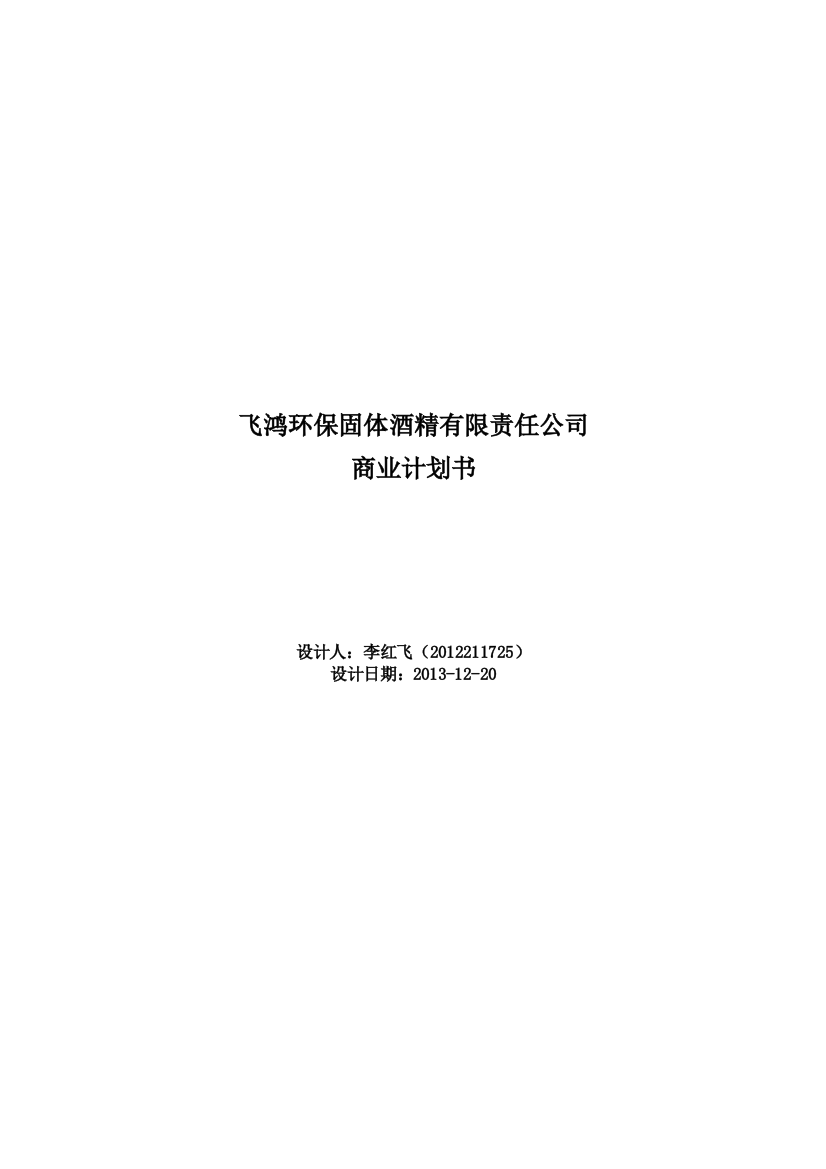 飞鸿环保固体酒精有限责任公司
商业计划书

设计人：李红飞（2012211725）
设计日期：2013-12-20